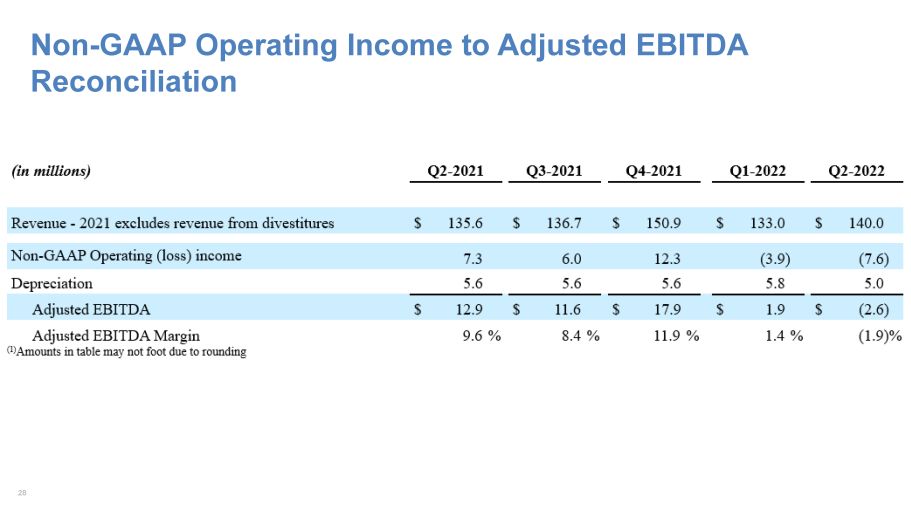 Non-GAAP Operating Income to Adjusted EBITDA Reconciliation

| (in millions) | Q2-2021 | Q3-2021 | Q4-2021 | Q1-2022 | Q2-2022 |
|---|---|---|---|---|---|
| Revenue - 2021 excludes revenue from divestitures | $ 135.6 | $ 136.7 | $ 150.9 | $ 133.0 | $ 140.0 |
| Non-GAAP Operating (loss) income | 7.3 | 6.0 | 12.3 | (3.9) | (7.6) |
| Depreciation | 5.6 | 5.6 | 5.6 | 5.8 | 5.0 |
| Adjusted EBITDA | $ 12.9 | $ 11.6 | $ 17.9 | $ 1.9 | $ (2.6) |
| Adjusted EBITDA Margin | 9.6 % | 8.4 % | 11.9 % | 1.4 % | (1.9)% |

$^{(1)}$Amounts in table may not foot due to rounding

28